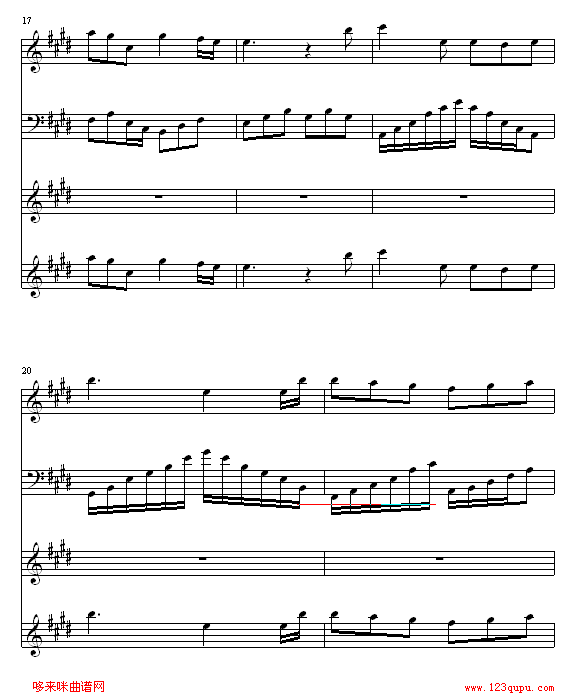 17

20

哆来咪曲谱网

www.123qupu.com